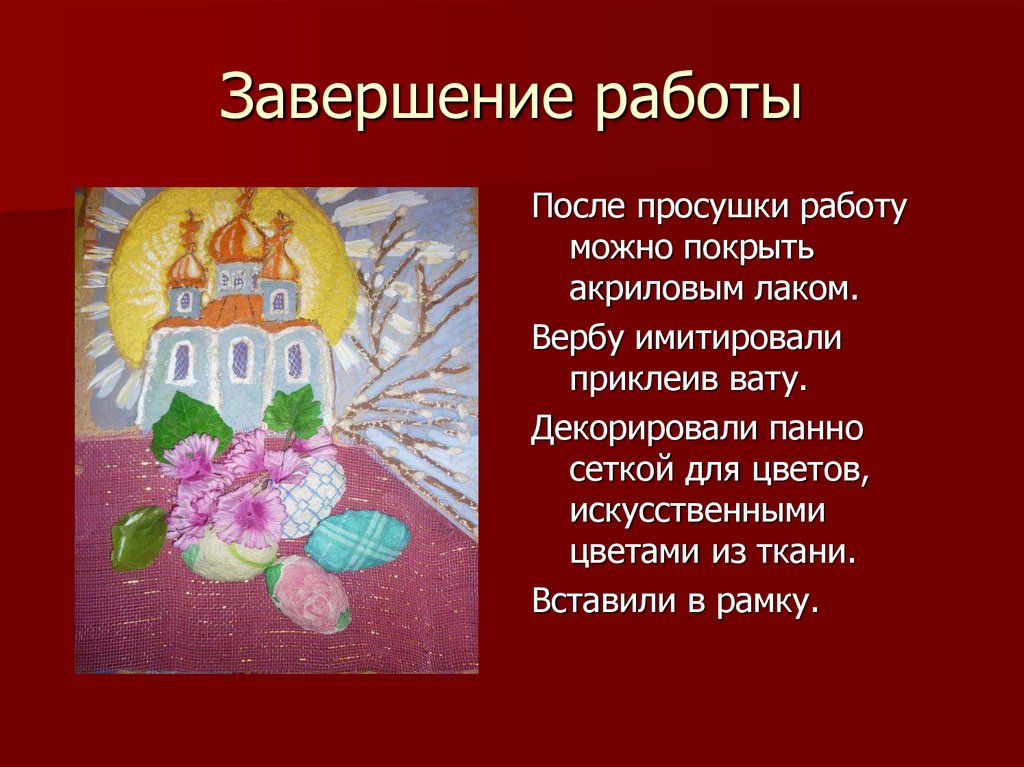 Завершение работы

После просушки работу можно покрыть акриловым лаком.

Вербу имитировали приклеив вату.

Декорировали панно сеткой для цветов, искусственными цветами из ткани.

Вставили в рамку.